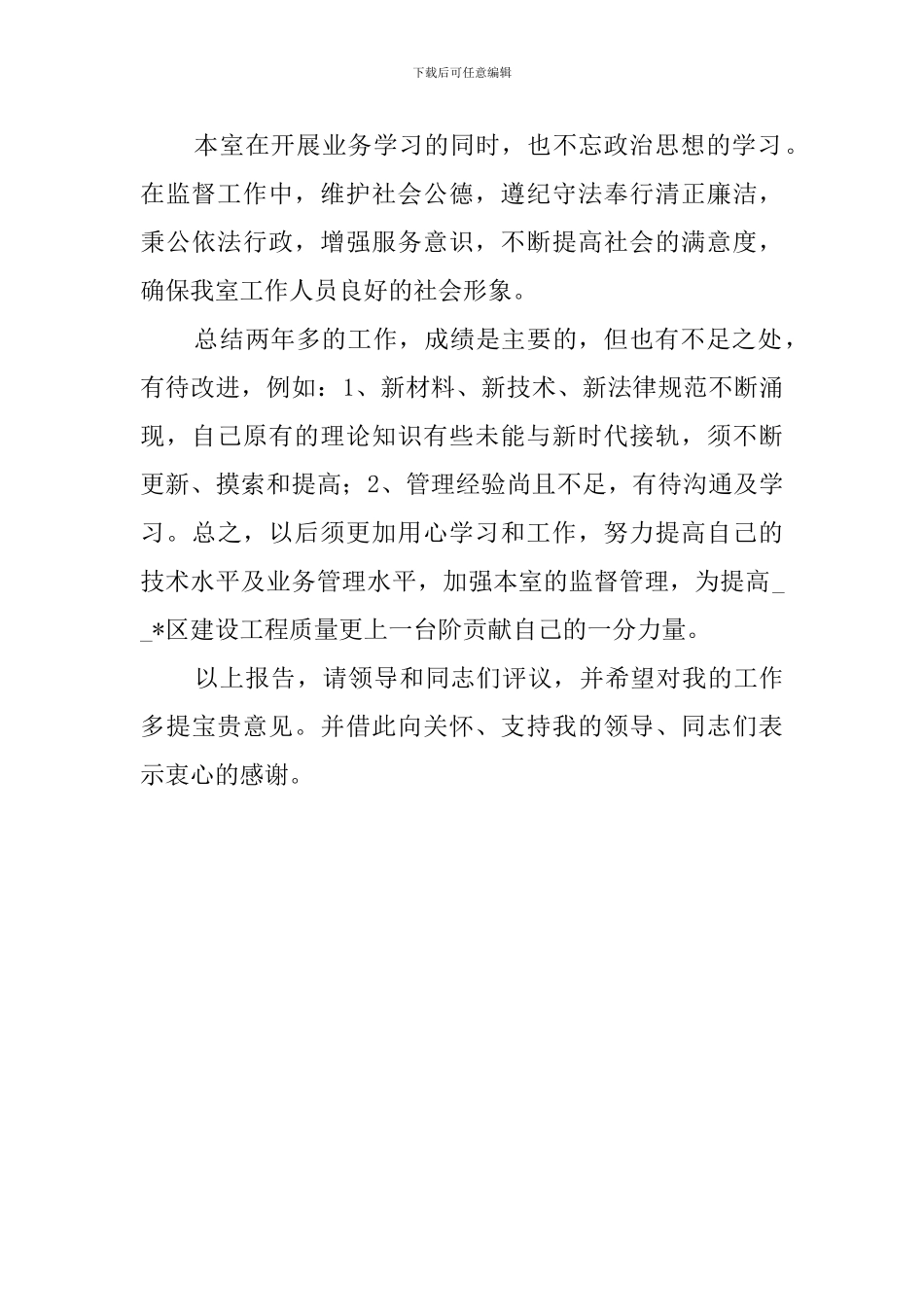 下载后可任意编辑

本室在开展业务学习的同时，也不忘政治思想的学习。在监督工作中，维护社会公德，遵纪守法奉行清正廉洁，秉公依法行政，增强服务意识，不断提高社会的满意度，确保我室工作人员良好的社会形象。

总结两年多的工作，成绩是主要的，但也有不足之处，有待改进，例如：1、新材料、新技术、新法律规范不断涌现，自己原有的理论知识有些未能与新时代接轨，须不断更新、摸索和提高；2、管理经验尚且不足，有待沟通及学习。总之，以后须更加用心学习和工作，努力提高自己的技术水平及业务管理水平，加强本室的监督管理，为提高__*区建设工程质量更上一台阶贡献自己的一分力量。

以上报告，请领导和同志们评议，并希望对我的工作多提宝贵意见。并借此向关怀、支持我的领导、同志们表示衷心的感谢。